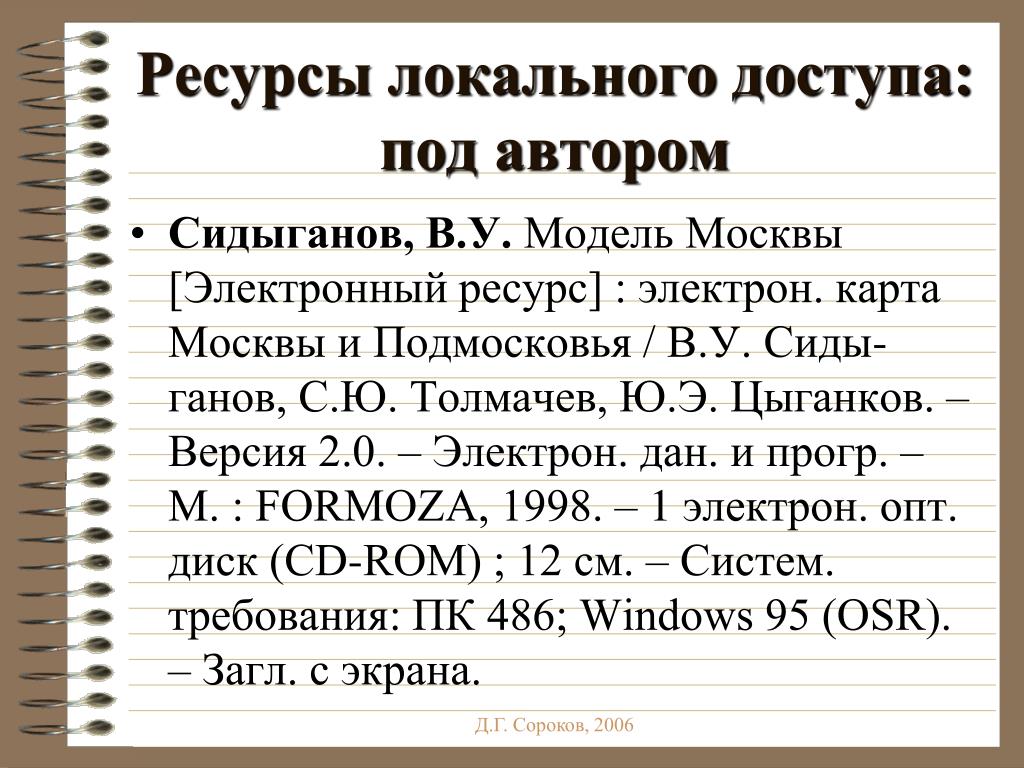 Ресурсы локального доступа: под автором

• Сидыганов, В.У. Модель Москвы [Электронный ресурс] : электрон. карта Москвы и Подмосковья / В.У. Сидыганов, С.Ю. Толмачев, Ю.Э. Цыганков. – Версия 2.0. – Электрон. дан. и прогр. – М. : FORMOZA, 1998. – 1 электрон. опт. диск (CD-ROM) ; 12 см. – Систем. требования: ПК 486; Windows 95 (OSR). – Загл. с экрана.

Д.Г. Сороков, 2006